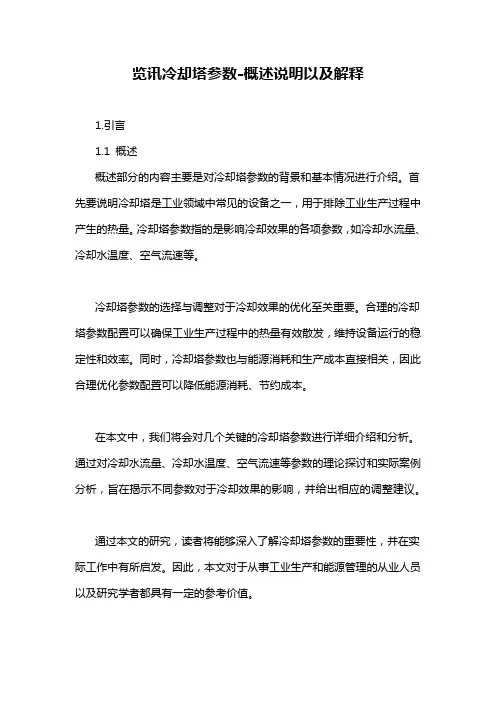 览讯冷却塔参数-概述说明以及解释

1.引言

1.1 概述

概述部分的内容主要是对冷却塔参数的背景和基本情况进行介绍。首先要说明冷却塔是工业领域中常见的设备之一，用于排除工业生产过程中产生的热量。冷却塔参数指的是影响冷却效果的各项参数，如冷却水流量、冷却水温度、空气流速等。

冷却塔参数的选择与调整对于冷却效果的优化至关重要。合理的冷却塔参数配置可以确保工业生产过程中的热量有效散发，维持设备运行的稳定性和效率。同时，冷却塔参数也与能源消耗和生产成本直接相关，因此合理优化参数配置可以降低能源消耗、节约成本。

在本文中，我们将会对几个关键的冷却塔参数进行详细介绍和分析。通过对冷却水流量、冷却水温度、空气流速等参数的理论探讨和实际案例分析，旨在揭示不同参数对于冷却效果的影响，并给出相应的调整建议。

通过本文的研究，读者将能够深入了解冷却塔参数的重要性，并在实际工作中有所启发。因此，本文对于从事工业生产和能源管理的从业人员以及研究学者都具有一定的参考价值。